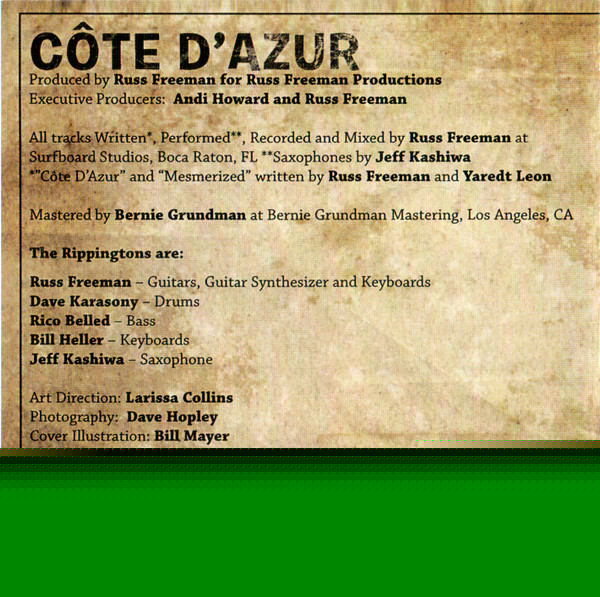 CÔTE D'AZUR
Produced by Russ Freeman for Russ Freeman Productions
Executive Producers: Andi Howard and Russ Freeman

All tracks Written*, Performed**, Recorded and Mixed by Russ Freeman at Surfboard Studios, Boca Raton, FL **Saxophones by Jeff Kashiwa
*"Côte D'Azur" and "Mesmerized" written by Russ Freeman and Yaredt Leon

Mastered by Bernie Grundman at Bernie Grundman Mastering, Los Angeles, CA

The Rippingtons are:

Russ Freeman – Guitars, Guitar Synthesizer and Keyboards
Dave Karasony – Drums
Rico Belled – Bass
Bill Heller – Keyboards
Jeff Kashiwa – Saxophone

Art Direction: Larissa Collins
Photography: Dave Hopley
Cover Illustration: Bill Mayer